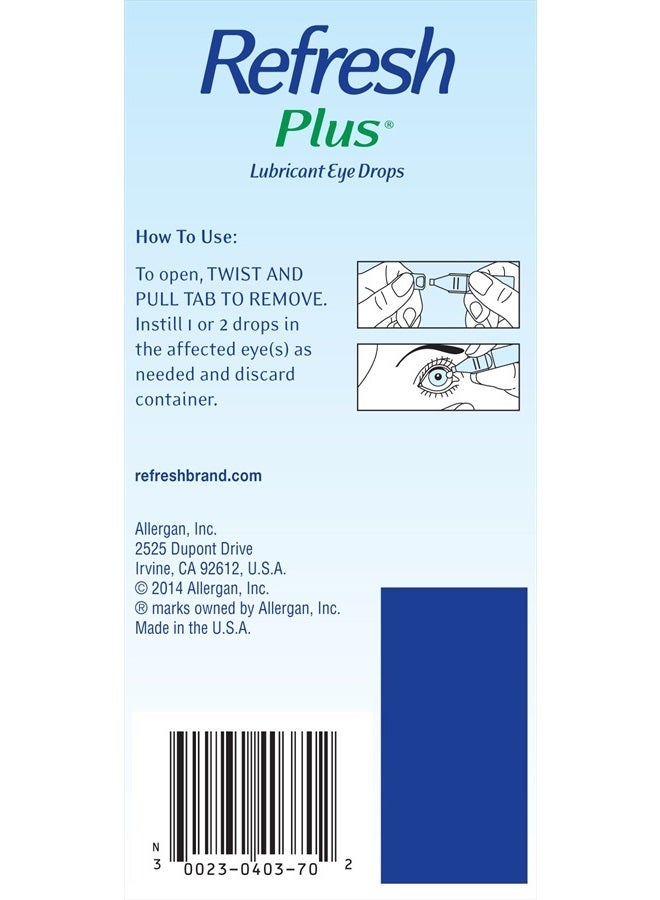 Refresh
Plus®
Lubricant Eye Drops

How To Use:

To open, TWIST AND PULL TAB TO REMOVE. Instill 1 or 2 drops in the affected eye(s) as needed and discard container.

refreshbrand.com

Allergan, Inc.
2525 Dupont Drive
Irvine, CA 92612, U.S.A.
© 2014 Allergan, Inc.
® marks owned by Allergan, Inc.
Made in the U.S.A.

N
3 0023-0403-70 2